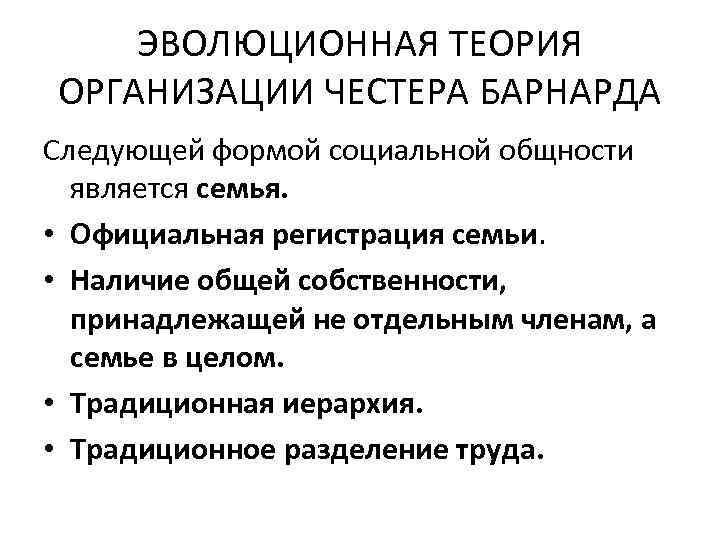 ЭВОЛЮЦИОННАЯ ТЕОРИЯ ОРГАНИЗАЦИИ ЧЕСТЕРА БАРНАРДА

Следующей формой социальной общности является семья.

• Официальная регистрация семьи.
• Наличие общей собственности, принадлежащей не отдельным членам, а семье в целом.
• Традиционная иерархия.
• Традиционное разделение труда.